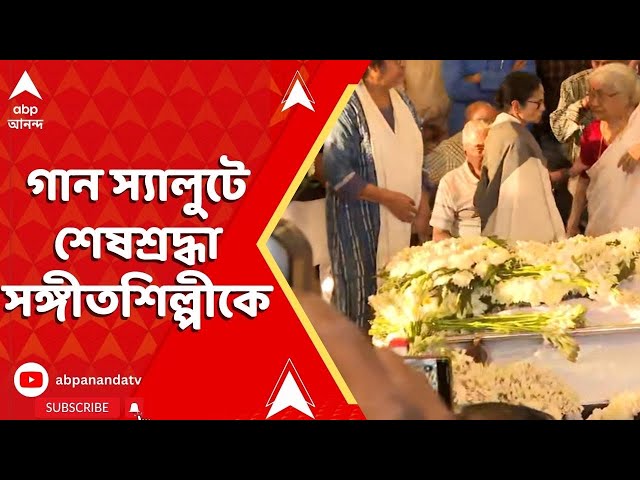 abp
আনন্দ

গান স্যালুটে
শেষশ্রদ্ধা
সঙ্গীতশিল্পীকে

abpanandatv
SUBSCRIBE